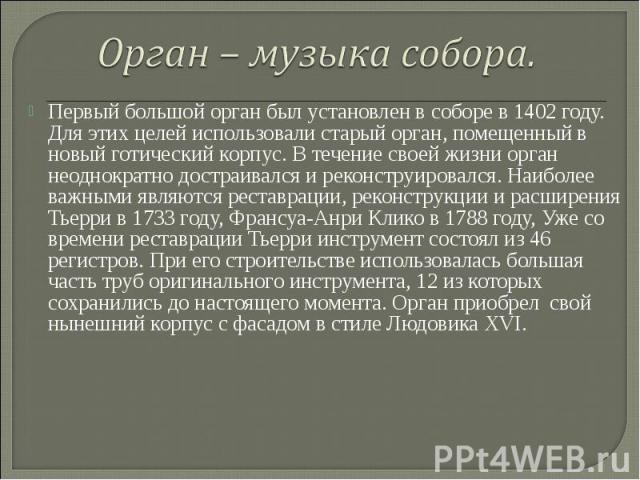 Орган – музыка собора.

Первый большой орган был установлен в соборе в 1402 году. Для этих целей использовали старый орган, помещенный в новый готический корпус. В течение своей жизни орган неоднократно достраивался и реконструировался. Наиболее важными являются реставрации, реконструкции и расширения Тьерри в 1733 году, Франсуа-Анри Клико в 1788 году, Уже со времени реставрации Тьерри инструмент состоял из 46 регистров. При его строительстве использовалась большая часть труб оригинального инструмента, 12 из которых сохранились до настоящего момента. Орган приобрел свой нынешний корпус с фасадом в стиле Людовика XVI.

PPt4WEB.ru